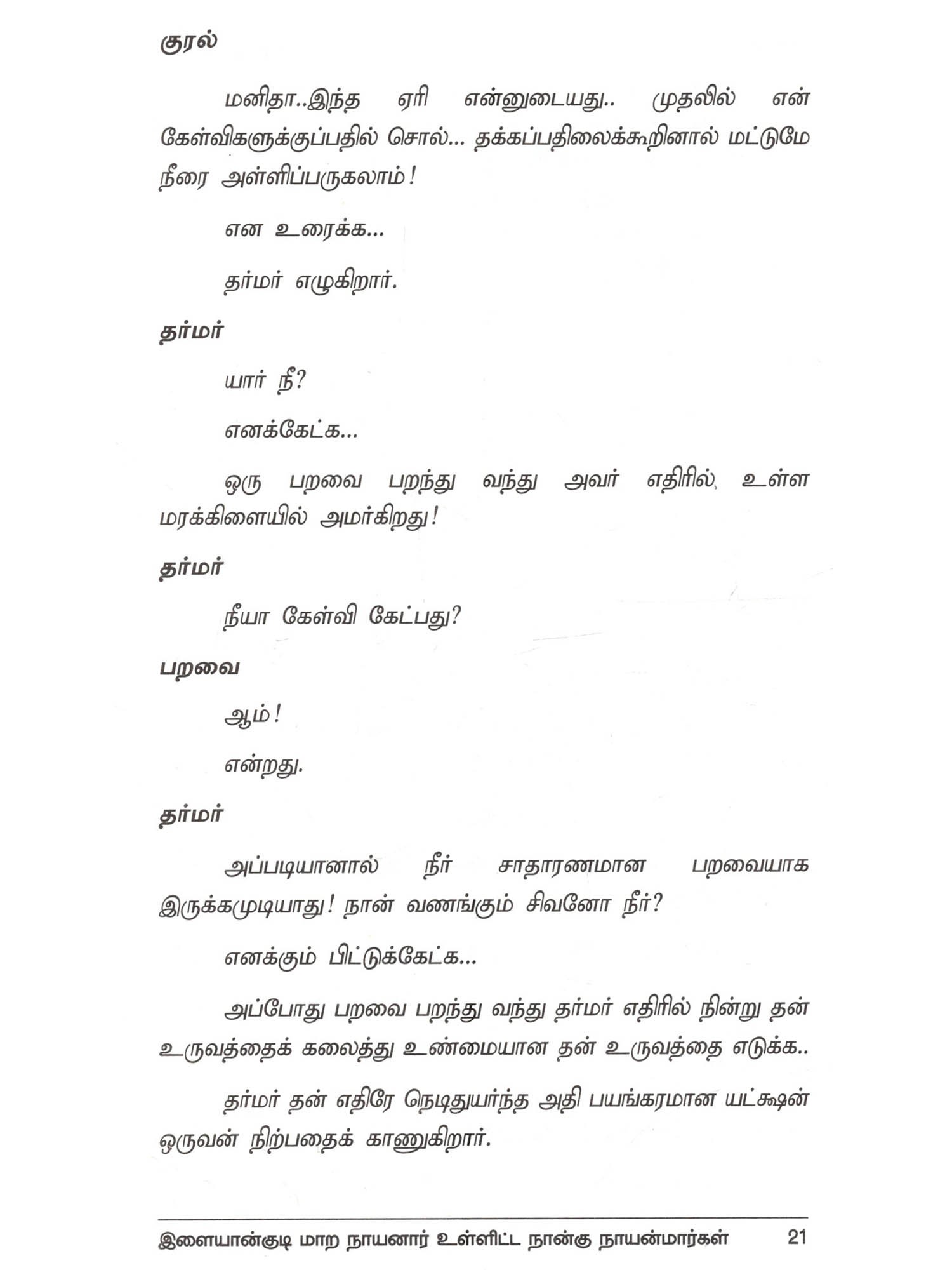 குரல்

மனிதா..இந்த ஏரி என்னுடையது.. முதலில் என் கேள்விகளுக்குப்பதில் சொல்... தக்கப்பதிலைக்கூறினால் மட்டுமே நீரை அள்ளிப்பருகலாம்!

என உரைக்க...

தர்மர் எழுகிறார்.

தர்மர்

யார் நீ?

எனக்கேட்க...

ஒரு பறவை பறந்து வந்து அவர் எதிரில், உள்ள மரக்கிளையில் அமர்கிறது!

தர்மர்

நீயா கேள்வி கேட்பது?

பறவை

ஆம்!

என்றது.

தர்மர்

அப்படியானால் நீர் சாதாரணமான பறவையாக இருக்கமுடியாது! நான் வணங்கும் சிவனோ நீர்?

எனக்கும் பிட்டுக்கேட்க...

அப்போது பறவை பறந்து வந்து தர்மர் எதிரில் நின்று தன் உருவத்தைக் கலைத்து உண்மையான தன் உருவத்தை எடுக்க..

தர்மர் தன் எதிரே நெடிதுயர்ந்த அதி பயங்கரமான யட்க்ஷன் ஒருவன் நிற்பதைக் காணுகிறார்.

இளையான்குடி மாற நாயனார் உள்ளிட்ட நான்கு நாயன்மார்கள் 21